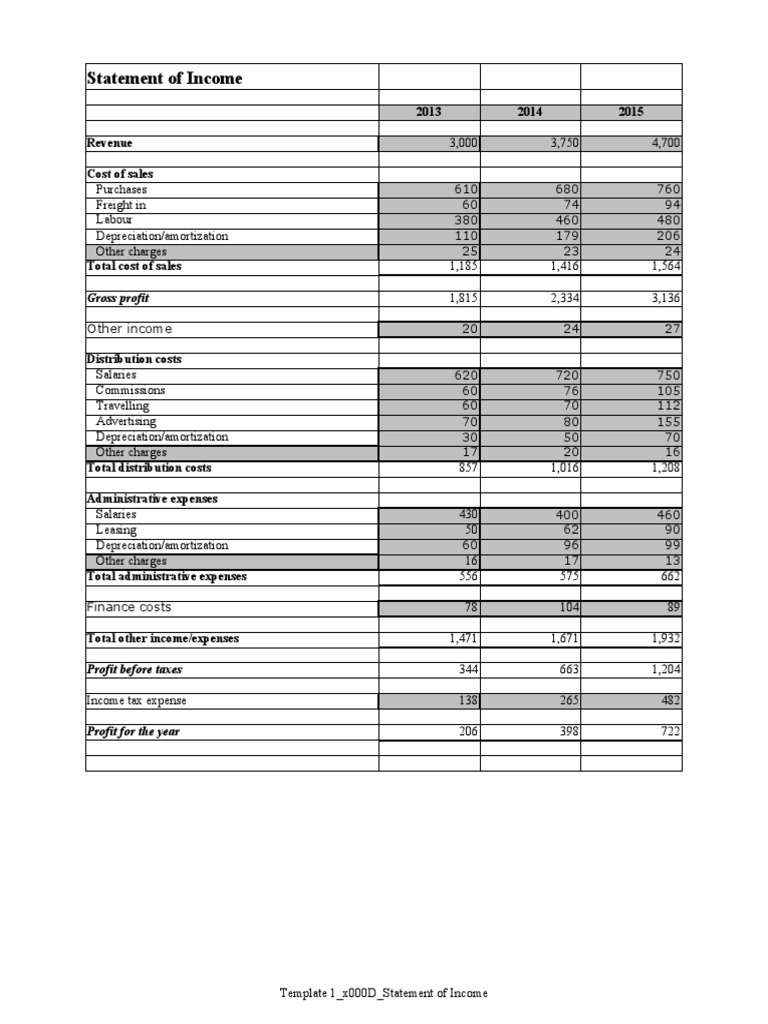 | Statement of Income | | | |
|---|---|---|---|
| | 2013 | 2014 | 2015 |
| Revenue | 3,000 | 3,750 | 4,700 |
| Cost of sales | | | |
| Purchases | 610 | 680 | 760 |
| Freight in | 60 | 74 | 94 |
| Labour | 380 | 460 | 480 |
| Depreciation/amortization | 110 | 179 | 206 |
| Other charges | 25 | 23 | 24 |
| Total cost of sales | 1,185 | 1,416 | 1,564 |
| Gross profit | 1,815 | 2,334 | 3,136 |
| Other income | 20 | 24 | 27 |
| Distribution costs | | | |
| Salaries | 620 | 720 | 750 |
| Commissions | 60 | 76 | 105 |
| Travelling | 60 | 70 | 112 |
| Advertising | 70 | 80 | 155 |
| Depreciation/amortization | 30 | 50 | 70 |
| Other charges | 17 | 20 | 16 |
| Total distribution costs | 857 | 1,016 | 1,208 |
| Administrative expenses | | | |
| Salaries | 430 | 400 | 460 |
| Leasing | 50 | 62 | 90 |
| Depreciation/amortization | 60 | 96 | 99 |
| Other charges | 16 | 17 | 13 |
| Total administrative expenses | 556 | 575 | 662 |
| Finance costs | 78 | 104 | 89 |
| Total other income/expenses | 1,471 | 1,671 | 1,932 |
| Profit before taxes | 344 | 663 | 1,204 |
| Income tax expense | 138 | 265 | 482 |
| Profit for the year | 206 | 398 | 722 |

Template 1_x000D_Statement of Income